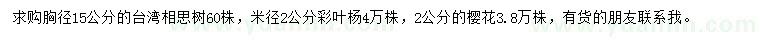 求购胸径15公分的台湾相思树60株，米径2公分彩叶杨4万株，2公分的樱花3.8万株，有货的朋友联系我。